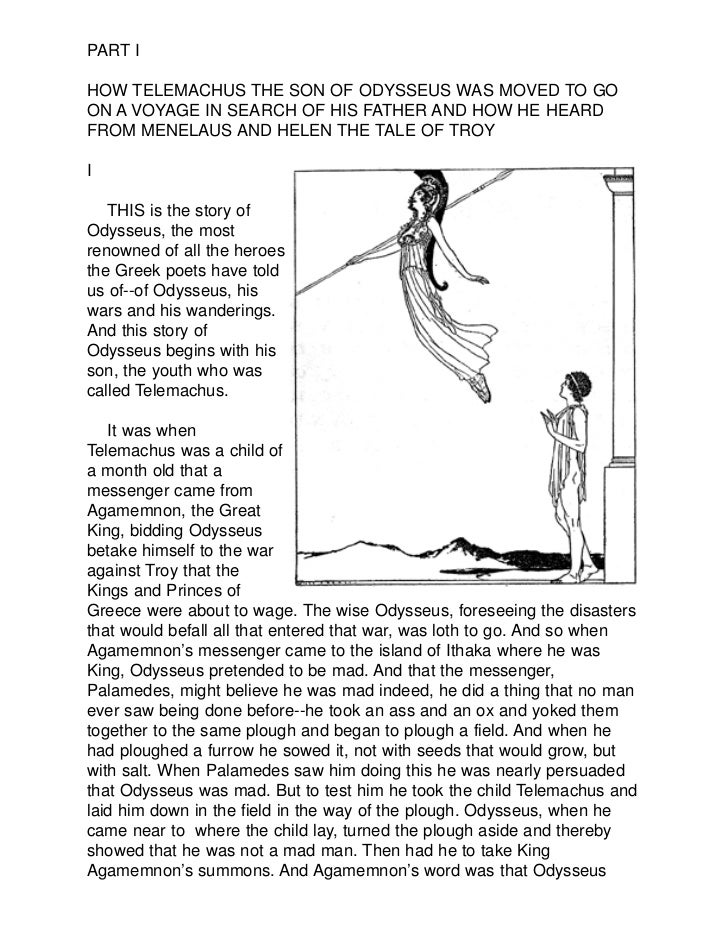 PART I

HOW TELEMACHUS THE SON OF ODYSSEUS WAS MOVED TO GO ON A VOYAGE IN SEARCH OF HIS FATHER AND HOW HE HEARD FROM MENELAUS AND HELEN THE TALE OF TROY

I

THIS is the story of Odysseus, the most renowned of all the heroes the Greek poets have told us of--of Odysseus, his wars and his wanderings. And this story of Odysseus begins with his son, the youth who was called Telemachus.

It was when Telemachus was a child of a month old that a messenger came from Agamemnon, the Great King, bidding Odysseus betake himself to the war against Troy that the Kings and Princes of Greece were about to wage. The wise Odysseus, foreseeing the disasters that would befall all that entered that war, was loth to go. And so when Agamemnon's messenger came to the island of Ithaka where he was King, Odysseus pretended to be mad. And that the messenger, Palamedes, might believe he was mad indeed, he did a thing that no man ever saw being done before--he took an ass and an ox and yoked them together to the same plough and began to plough a field. And when he had ploughed a furrow he sowed it, not with seeds that would grow, but with salt. When Palamedes saw him doing this he was nearly persuaded that Odysseus was mad. But to test him he took the child Telemachus and laid him down in the field in the way of the plough. Odysseus, when he came near to where the child lay, turned the plough aside and thereby showed that he was not a mad man. Then had he to take King Agamemnon's summons. And Agamemnon's word was that Odysseus